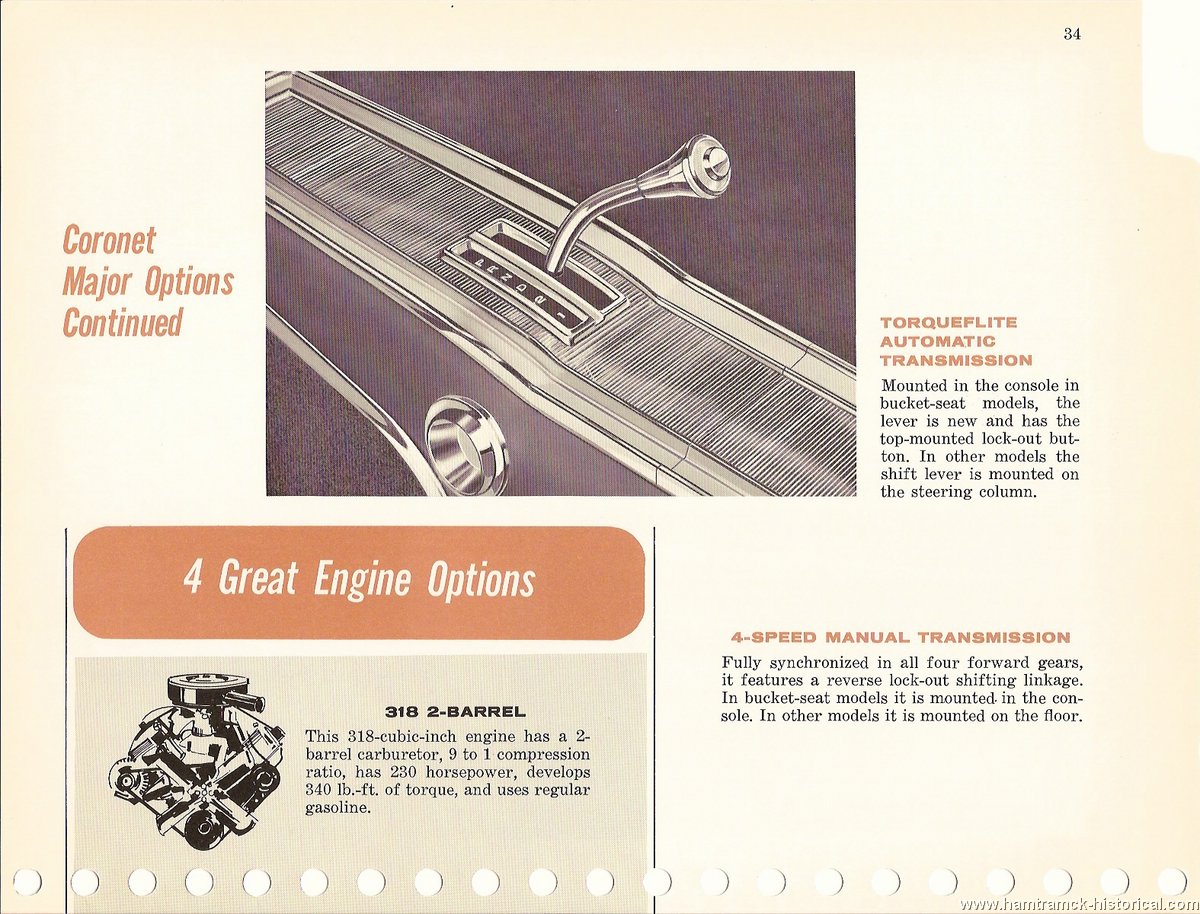 34

Coronet Major Options Continued

P R N D 2 1

TORQUEFLITE AUTOMATIC TRANSMISSION

Mounted in the console in bucket-seat models, the lever is new and has the top-mounted lock-out button. In other models the shift lever is mounted on the steering column.

4 Great Engine Options

318 2-BARREL

This 318-cubic-inch engine has a 2-barrel carburetor, 9 to 1 compression ratio, has 230 horsepower, develops 340 lb.-ft. of torque, and uses regular gasoline.

4-SPEED MANUAL TRANSMISSION

Fully synchronized in all four forward gears, it features a reverse lock-out shifting linkage. In bucket-seat models it is mounted in the console. In other models it is mounted on the floor.

www.hamtramck-historical.com